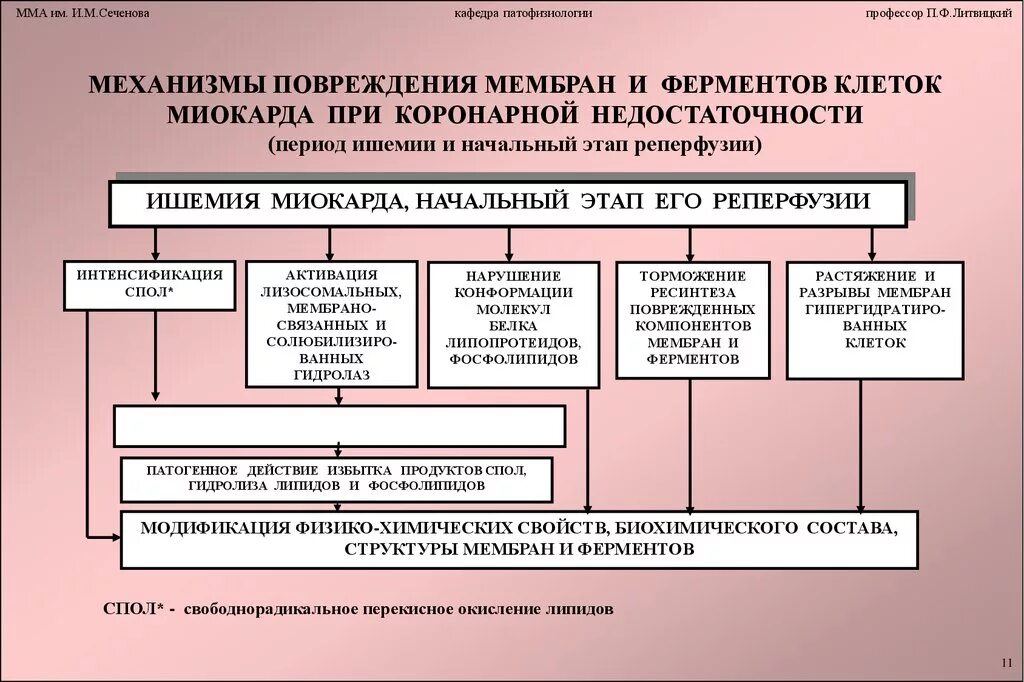 ММА им. И.М.Сеченова

кафедра патофизиологии

профессор П.Ф.Литвицкий

МЕХАНИЗМЫ ПОВРЕЖДЕНИЯ МЕМБРАН И ФЕРМЕНТОВ КЛЕТОК МИОКАРДА ПРИ КОРОНАРНОЙ НЕДОСТАТОЧНОСТИ

(период ишемии и начальный этап реперфузии)

ИШЕМИЯ МИОКАРДА, НАЧАЛЬНЫЙ ЭТАП ЕГО РЕПЕРФУЗИИ

ИНТЕНСИФИКАЦИЯ СПОЛ*

АКТИВАЦИЯ ЛИЗОСОМАЛЬНЫХ, МЕМБРАНО-СВЯЗАННЫХ И СОЛЮБИЛИЗИРОВАННЫХ ГИДРОЛАЗ

НАРУШЕНИЕ КОНФОРМАЦИИ МОЛЕКУЛ БЕЛКА ЛИПОПРОТЕИДОВ, ФОСФОЛИПИДОВ

ТОРМОЖЕНИЕ РЕСИНТЕЗА ПОВРЕЖДЕННЫХ КОМПОНЕНТОВ МЕМБРАН И ФЕРМЕНТОВ

РАСТЯЖЕНИЕ И РАЗРЫВЫ МЕМБРАН ГИПЕРГИДРАТИРОВАННЫХ КЛЕТОК

ПАТОГЕННОЕ ДЕЙСТВИЕ ИЗБЫТКА ПРОДУКТОВ СПОЛ, ГИДРОЛИЗА ЛИПИДОВ И ФОСФОЛИПИДОВ

МОДИФИКАЦИЯ ФИЗИКО-ХИМИЧЕСКИХ СВОЙСТВ, БИОХИМИЧЕСКОГО СОСТАВА, СТРУКТУРЫ МЕМБРАН И ФЕРМЕНТОВ

СПОЛ* - свободнорадикальное перекисное окисление липидов

11